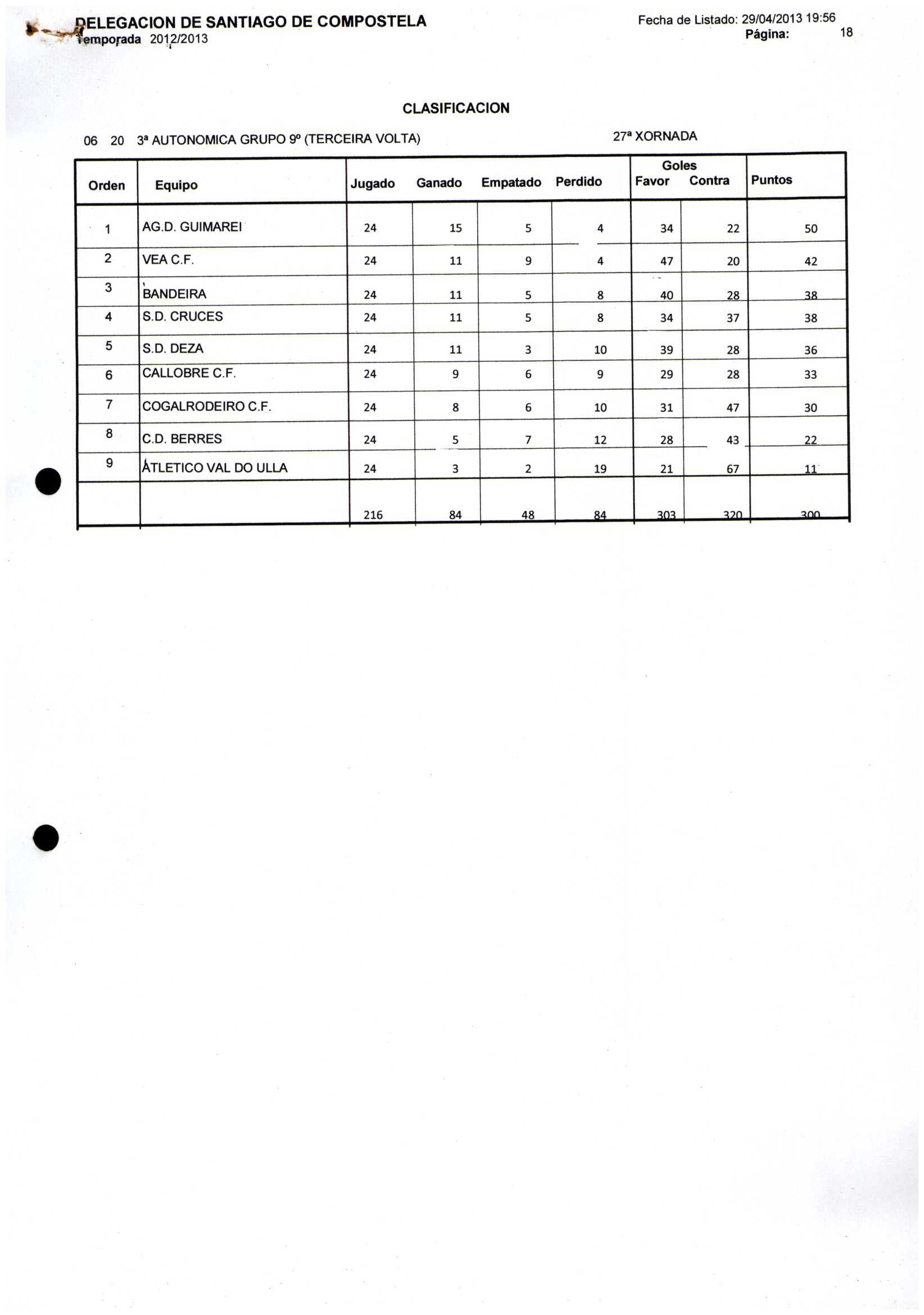 DELEGACION DE SANTIAGO DE COMPOSTELA
Temporada 2012/2013

Fecha de Listado: 29/04/2013 19:56
Página: 18

CLASIFICACION

06 20 3ª AUTONOMICA GRUPO 9º (TERCEIRA VOLTA)

27ª XORNADA

| Orden | Equipo | Jugado | Ganado | Empatado | Perdido | Goles Favor | Goles Contra | Puntos |
|---|---|---|---|---|---|---|---|---|
| 1 | AG.D. GUIMAREI | 24 | 15 | 5 | 4 | 34 | 22 | 50 |
| 2 | VEA C.F. | 24 | 11 | 9 | 4 | 47 | 20 | 42 |
| 3 | BANDEIRA | 24 | 11 | 5 | 8 | 40 | 28 | 38 |
| 4 | S.D. CRUCES | 24 | 11 | 5 | 8 | 34 | 37 | 38 |
| 5 | S.D. DEZA | 24 | 11 | 3 | 10 | 39 | 28 | 36 |
| 6 | CALLOBRE C.F. | 24 | 9 | 6 | 9 | 29 | 28 | 33 |
| 7 | COGALRODEIRO C.F. | 24 | 8 | 6 | 10 | 31 | 47 | 30 |
| 8 | C.D. BERRES | 24 | 5 | 7 | 12 | 28 | 43 | 22 |
| 9 | ATLETICO VAL DO ULLA | 24 | 3 | 2 | 19 | 21 | 67 | 11 |
| | | 216 | 84 | 48 | 84 | 303 | 320 | 300 |